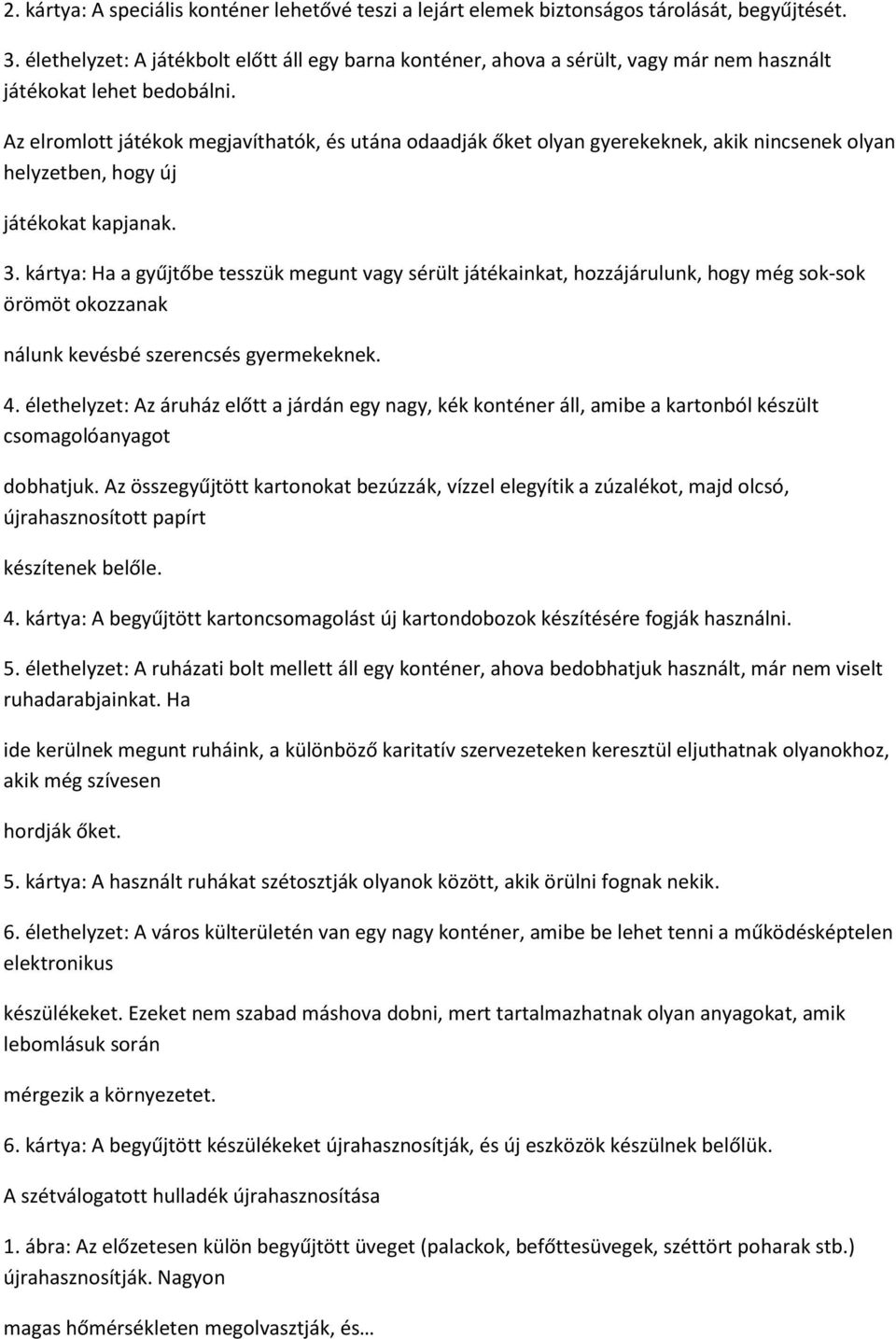 2. kártya: A speciális konténer lehetővé teszi a lejárt elemek biztonságos tárolását, begyűjtését.

3. élethelyzet: A játékbolt előtt áll egy barna konténer, ahova a sérült, vagy már nem használt játékokat lehet bedobálni.

Az elromlott játékok megjavíthatók, és utána odaadják őket olyan gyerekeknek, akik nincsenek olyan helyzetben, hogy új

játékokat kapjanak.

3. kártya: Ha a gyűjtőbe tesszük megunt vagy sérült játékainkat, hozzájárulunk, hogy még sok-sok örömöt okozzanak

nálunk kevésbé szerencsés gyermekeknek.

4. élethelyzet: Az áruház előtt a járdán egy nagy, kék konténer áll, amibe a kartonból készült csomagolóanyagot

dobhatjuk. Az összegyűjtött kartonokat bezúzzák, vízzel elegyítik a zúzalékot, majd olcsó, újrahasznosított papírt

készítenek belőle.

4. kártya: A begyűjtött kartoncsomagolást új kartondobozok készítésére fogják használni.

5. élethelyzet: A ruházati bolt mellett áll egy konténer, ahova bedobhatjuk használt, már nem viselt ruhadarabjainkat. Ha

ide kerülnek megunt ruháink, a különböző karitatív szervezeteken keresztül eljuthatnak olyanokhoz, akik még szívesen

hordják őket.

5. kártya: A használt ruhákat szétosztják olyanok között, akik örülni fognak nekik.

6. élethelyzet: A város külterületén van egy nagy konténer, amibe be lehet tenni a működésképtelen elektronikus

készülékeket. Ezeket nem szabad máshova dobni, mert tartalmazhatnak olyan anyagokat, amik lebomlásuk során

mérgezik a környezetet.

6. kártya: A begyűjtött készülékeket újrahasznosítják, és új eszközök készülnek belőlük.

A szétválogatott hulladék újrahasznosítása

1. ábra: Az előzetesen külön begyűjtött üveget (palackok, befőttesüvegek, széttört poharak stb.) újrahasznosítják. Nagyon

magas hőmérsékleten megolvasztják, és…